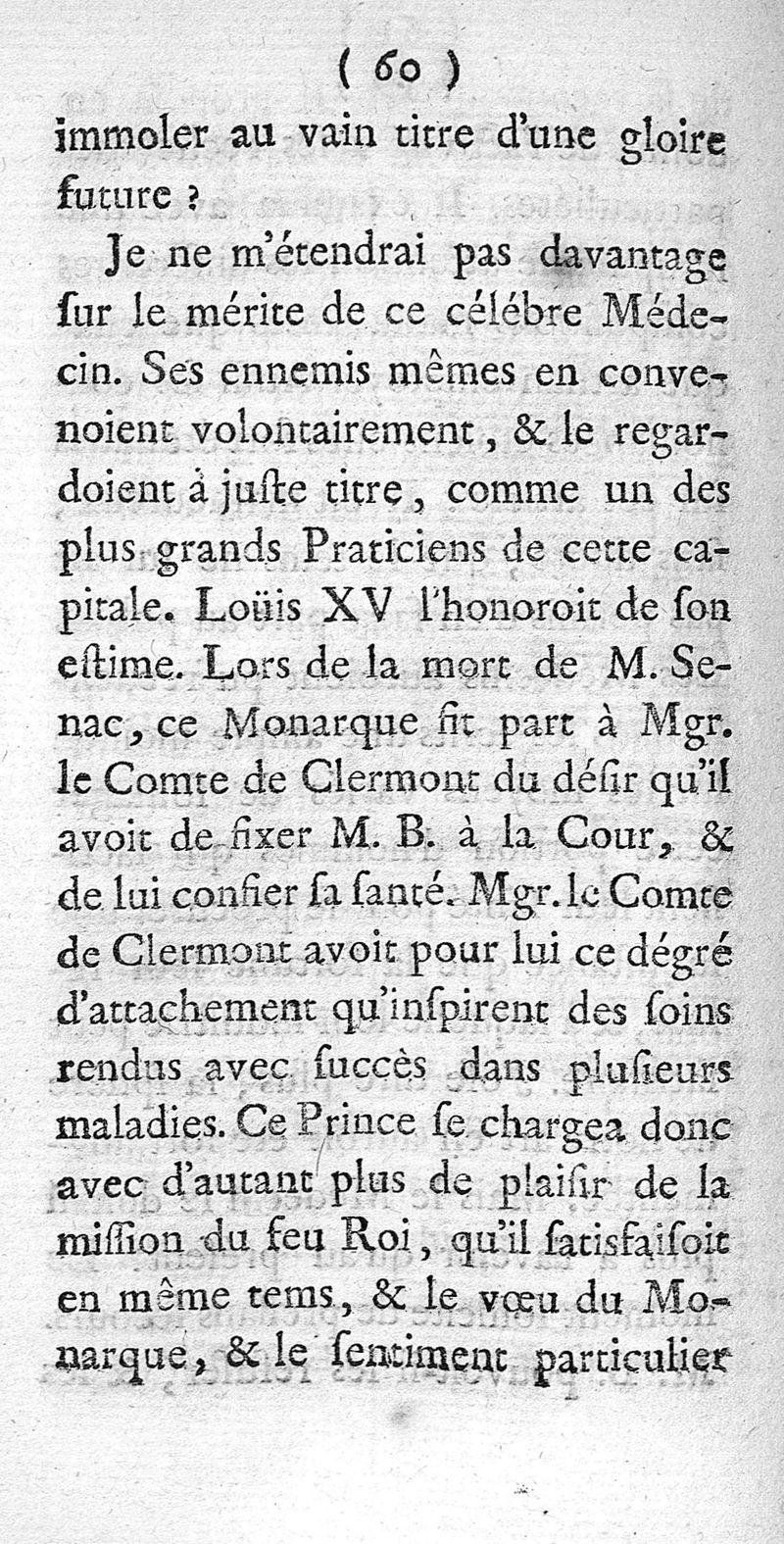 ( 60 )

immoler au vain titre d'une gloire future ?

Je ne m'étendrai pas davantage ſur le mérite de ce célébre Médecin. Ses ennemis mêmes en convenoient volontairement, & le regardoient à juſte titre, comme un des plus grands Praticiens de cette capitale. Loüis XV l'honoroit de ſon eſtime. Lors de la mort de M. Senac, ce Monarque fit part à Mgr. le Comte de Clermont du déſir qu'il avoit de fixer M. B. à la Cour, & de lui confier ſa ſanté. Mgr. le Comte de Clermont avoit pour lui ce dégré d'attachement qu'inſpirent des ſoins rendus avec ſuccès dans pluſieurs maladies. Ce Prince ſe chargea donc avec d'autant plus de plaiſir de la miſſion du feu Roi, qu'il ſatisfaiſoit en même tems, & le vœu du Monarque, & le ſentiment particulier